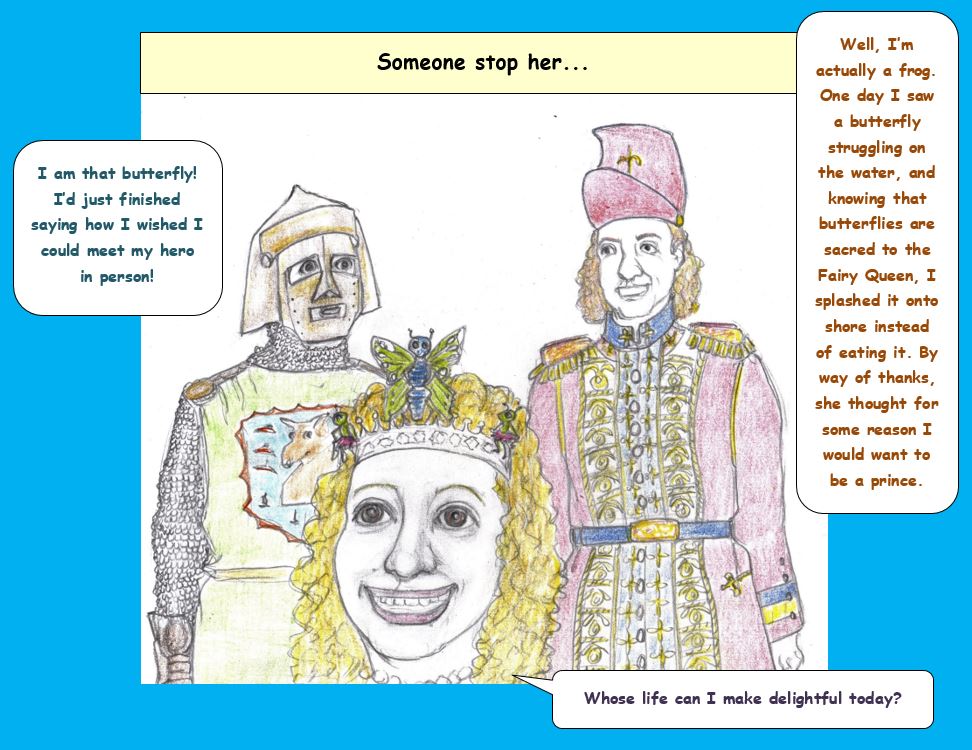 Someone stop her...

I am that butterfly! I'd just finished saying how I wished I could meet my hero in person!

Well, I'm actually a frog. One day I saw a butterfly struggling on the water, and knowing that butterflies are sacred to the Fairy Queen, I splashed it onto shore instead of eating it. By way of thanks, she thought for some reason I would want to be a prince.

Whose life can I make delightful today?